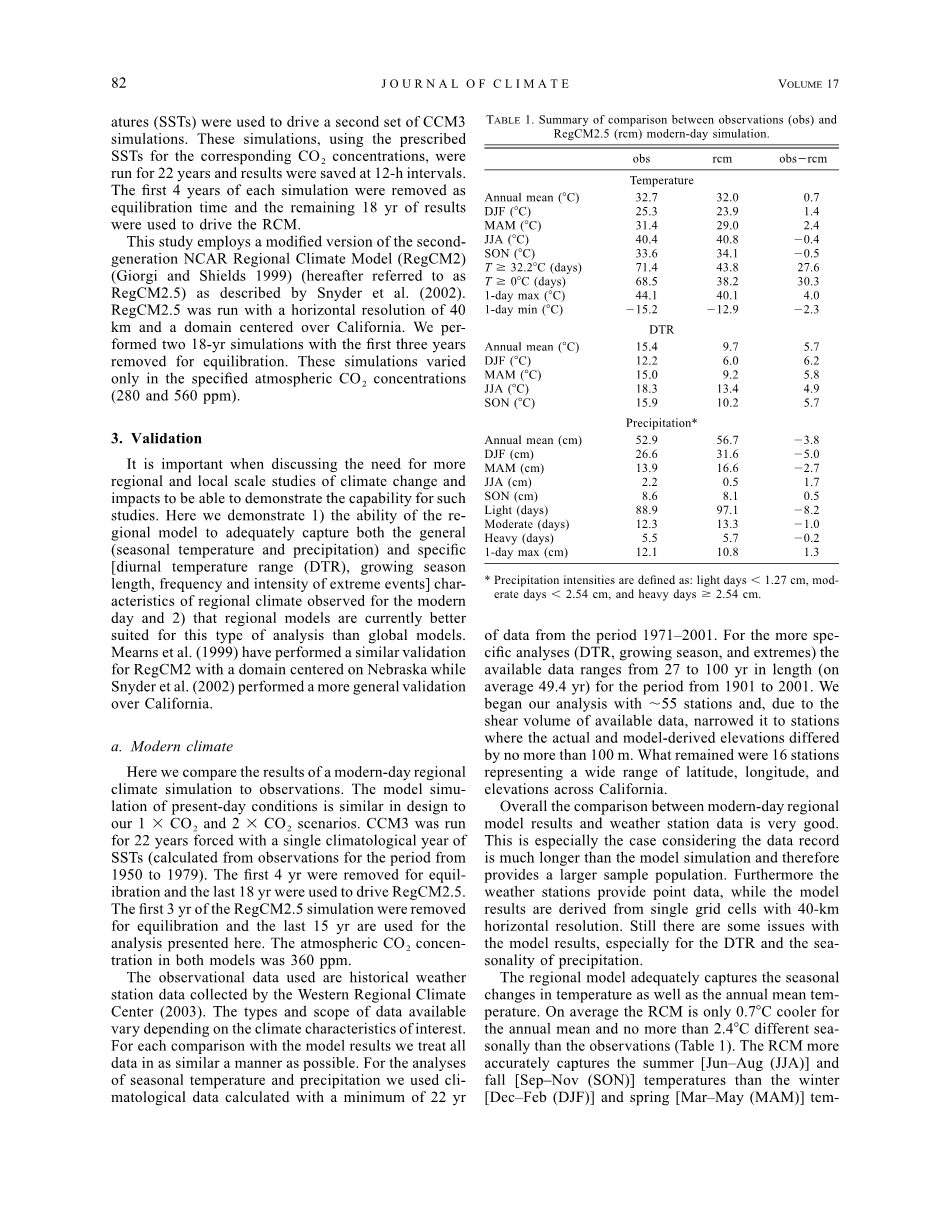 82 JOURNAL OF CLIMATE VOLUME 17

atures (SSTs) were used to drive a second set of CCM3 simulations. These simulations, using the prescribed SSTs for the corresponding $CO_2$ concentrations, were run for 22 years and results were saved at 12-h intervals. The first 4 years of each simulation were removed as equilibration time and the remaining 18 yr of results were used to drive the RCM.

This study employs a modified version of the second-generation NCAR Regional Climate Model (RegCM2) (Giorgi and Shields 1999) (hereafter referred to as RegCM2.5) as described by Snyder et al. (2002). RegCM2.5 was run with a horizontal resolution of 40 km and a domain centered over California. We performed two 18-yr simulations with the first three years removed for equilibration. These simulations varied only in the specified atmospheric $CO_2$ concentrations (280 and 560 ppm).

3. Validation

It is important when discussing the need for more regional and local scale studies of climate change and impacts to be able to demonstrate the capability for such studies. Here we demonstrate 1) the ability of the regional model to adequately capture both the general (seasonal temperature and precipitation) and specific [diurnal temperature range (DTR), growing season length, frequency and intensity of extreme events] characteristics of regional climate observed for the modern day and 2) that regional models are currently better suited for this type of analysis than global models. Mearns et al. (1999) have performed a similar validation for RegCM2 with a domain centered on Nebraska while Snyder et al. (2002) performed a more general validation over California.

a. Modern climate

Here we compare the results of a modern-day regional climate simulation to observations. The model simulation of present-day conditions is similar in design to our $1 \times CO_2$ and $2 \times CO_2$ scenarios. CCM3 was run for 22 years forced with a single climatological year of SSTs (calculated from observations for the period from 1950 to 1979). The first 4 yr were removed for equilibration and the last 18 yr were used to drive RegCM2.5. The first 3 yr of the RegCM2.5 simulation were removed for equilibration and the last 15 yr are used for the analysis presented here. The atmospheric $CO_2$ concentration in both models was 360 ppm.

The observational data used are historical weather station data collected by the Western Regional Climate Center (2003). The types and scope of data available vary depending on the climate characteristics of interest. For each comparison with the model results we treat all data in as similar a manner as possible. For the analyses of seasonal temperature and precipitation we used climatological data calculated with a minimum of 22 yr

TABLE 1. Summary of comparison between observations (obs) and RegCM2.5 (rcm) modern-day simulation.

| | obs | rcm | obs−rcm |
|---|---|---|---|
| Temperature | | | |
| Annual mean (°C) | 32.7 | 32.0 | 0.7 |
| DJF (°C) | 25.3 | 23.9 | 1.4 |
| MAM (°C) | 31.4 | 29.0 | 2.4 |
| JJA (°C) | 40.4 | 40.8 | −0.4 |
| SON (°C) | 33.6 | 34.1 | −0.5 |
| $T \geq 32.2$°C (days) | 71.4 | 43.8 | 27.6 |
| $T \geq 0$°C (days) | 68.5 | 38.2 | 30.3 |
| 1-day max (°C) | 44.1 | 40.1 | 4.0 |
| 1-day min (°C) | −15.2 | −12.9 | −2.3 |
| DTR | | | |
| Annual mean (°C) | 15.4 | 9.7 | 5.7 |
| DJF (°C) | 12.2 | 6.0 | 6.2 |
| MAM (°C) | 15.0 | 9.2 | 5.8 |
| JJA (°C) | 18.3 | 13.4 | 4.9 |
| SON (°C) | 15.9 | 10.2 | 5.7 |
| Precipitation* | | | |
| Annual mean (cm) | 52.9 | 56.7 | −3.8 |
| DJF (cm) | 26.6 | 31.6 | −5.0 |
| MAM (cm) | 13.9 | 16.6 | −2.7 |
| JJA (cm) | 2.2 | 0.5 | 1.7 |
| SON (cm) | 8.6 | 8.1 | 0.5 |
| Light (days) | 88.9 | 97.1 | −8.2 |
| Moderate (days) | 12.3 | 13.3 | −1.0 |
| Heavy (days) | 5.5 | 5.7 | −0.2 |
| 1-day max (cm) | 12.1 | 10.8 | 1.3 |

* Precipitation intensities are defined as: light days < 1.27 cm, moderate days < 2.54 cm, and heavy days ≥ 2.54 cm.

of data from the period 1971–2001. For the more specific analyses (DTR, growing season, and extremes) the available data ranges from 27 to 100 yr in length (on average 49.4 yr) for the period from 1901 to 2001. We began our analysis with ~55 stations and, due to the shear volume of available data, narrowed it to stations where the actual and model-derived elevations differed by no more than 100 m. What remained were 16 stations representing a wide range of latitude, longitude, and elevations across California.

Overall the comparison between modern-day regional model results and weather station data is very good. This is especially the case considering the data record is much longer than the model simulation and therefore provides a larger sample population. Furthermore the weather stations provide point data, while the model results are derived from single grid cells with 40-km horizontal resolution. Still there are some issues with the model results, especially for the DTR and the seasonality of precipitation.

The regional model adequately captures the seasonal changes in temperature as well as the annual mean temperature. On average the RCM is only 0.7°C cooler for the annual mean and no more than 2.4°C different seasonally than the observations (Table 1). The RCM more accurately captures the summer [Jun–Aug (JJA)] and fall [Sep–Nov (SON)] temperatures than the winter [Dec–Feb (DJF)] and spring [Mar–May (MAM)] tem-